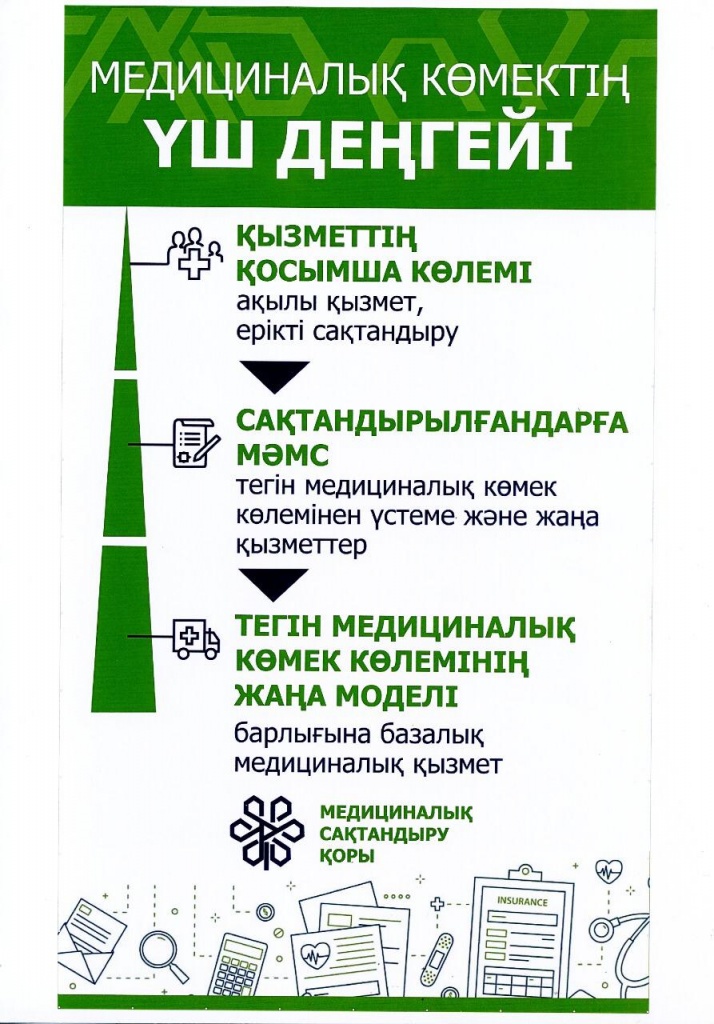 МЕДИЦИНАЛЫҚ КӨМЕКТІҢ
ҮШ ДЕҢГЕЙІ

ҚЫЗМЕТТІҢ ҚОСЫМША КӨЛЕМІ
ақылы қызмет, ерікті сақтандыру

САҚТАНДЫРЫЛҒАНДАРҒА МӘМС
тегін медициналық көмек көлемінен үстеме және жаңа қызметтер

ТЕГІН МЕДИЦИНАЛЫҚ КӨМЕК КӨЛЕМІНІҢ ЖАҢА МОДЕЛІ
барлығына базалық медициналық қызмет

МЕДИЦИНАЛЫҚ САҚТАНДЫРУ ҚОРЫ

INSURANCE